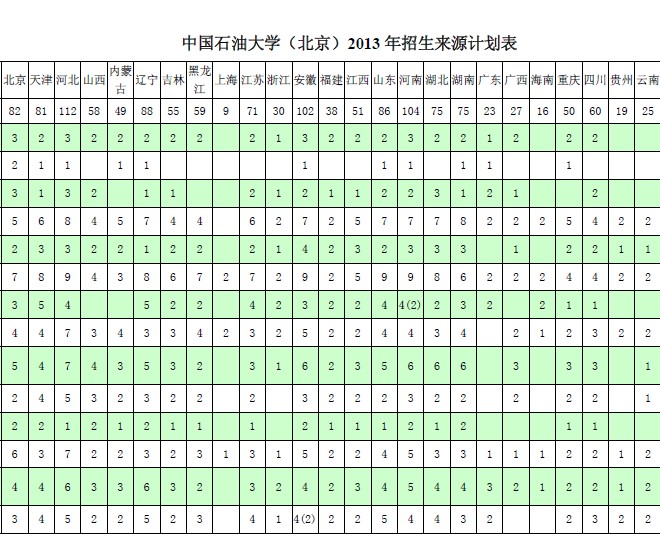 中国石油大学（北京）2013 年招生来源计划表

| 北京 | 天津 | 河北 | 山西 | 内蒙古 | 辽宁 | 吉林 | 黑龙江 | 上海 | 江苏 | 浙江 | 安徽 | 福建 | 江西 | 山东 | 河南 | 湖北 | 湖南 | 广东 | 广西 | 海南 | 重庆 | 四川 | 贵州 | 云南 |
|---|---|---|---|---|---|---|---|---|---|---|---|---|---|---|---|---|---|---|---|---|---|---|---|---|
| 82 | 81 | 112 | 58 | 49 | 88 | 55 | 59 | 9 | 71 | 30 | 102 | 38 | 51 | 86 | 104 | 75 | 75 | 23 | 27 | 16 | 50 | 60 | 19 | 25 |
| 3 | 2 | 3 | 2 | 2 | 2 | 2 | 2 |  | 2 | 1 | 3 | 2 | 2 | 2 | 3 | 2 | 2 | 1 | 2 |  | 2 | 2 |  |  |
| 2 | 1 | 1 |  | 1 | 1 |  |  |  |  |  | 1 |  |  | 1 | 1 |  | 1 | 1 |  |  | 1 |  |  |  |
| 3 | 1 | 3 | 2 |  | 1 | 1 |  |  | 2 | 1 | 2 | 1 | 1 | 2 | 2 | 3 | 1 | 2 | 1 |  |  | 2 |  |  |
| 5 | 6 | 8 | 4 | 5 | 7 | 4 | 4 |  | 6 | 2 | 7 | 2 | 5 | 7 | 7 | 7 | 8 | 2 | 2 | 2 | 5 | 4 | 2 | 2 |
| 2 | 3 | 3 | 2 | 2 | 1 | 2 | 2 |  | 2 | 1 | 4 | 2 | 3 | 2 | 3 | 3 | 3 |  | 1 |  | 2 | 2 | 1 | 1 |
| 7 | 8 | 9 | 4 | 3 | 8 | 6 | 7 | 2 | 7 | 2 | 9 | 2 | 5 | 9 | 9 | 8 | 6 | 2 | 2 | 2 | 4 | 4 | 2 | 2 |
| 3 | 5 | 4 |  |  | 5 | 2 | 2 |  | 4 | 2 | 3 | 2 | 2 | 4 | 4(2) | 2 | 3 | 2 |  | 2 | 1 | 1 |  |  |
| 4 | 4 | 7 | 3 | 4 | 3 | 3 | 4 | 2 | 3 | 2 | 5 | 2 | 2 | 4 | 4 | 3 | 4 |  | 2 | 1 | 2 | 3 | 2 | 2 |
| 5 | 4 | 7 | 4 | 3 | 5 | 3 | 2 |  | 3 | 1 | 6 | 2 | 3 | 5 | 6 | 6 | 6 |  | 3 |  | 3 | 3 |  | 1 |
| 2 | 4 | 5 | 3 | 2 | 3 | 2 | 2 |  | 2 |  | 3 | 2 | 2 | 2 | 3 | 2 | 2 |  | 2 |  | 2 | 2 |  | 1 |
| 2 | 2 | 1 | 2 | 1 | 2 | 1 | 1 |  | 1 |  | 2 | 1 | 1 | 1 | 2 | 1 | 2 |  |  |  | 1 | 1 |  |  |
| 6 | 3 | 7 | 2 | 2 | 3 | 2 | 3 | 1 | 3 | 1 | 5 | 2 | 2 | 4 | 5 | 3 | 3 | 1 | 1 | 1 | 2 | 2 | 1 | 2 |
| 4 | 4 | 6 | 3 | 3 | 6 | 3 | 2 |  | 3 | 2 | 4 | 2 | 3 | 4 | 5 | 4 | 4 | 3 | 2 | 1 | 2 | 2 | 1 | 2 |
| 3 | 4 | 5 | 2 | 2 | 5 | 2 | 3 |  | 4 | 1 | 4(2) | 2 | 2 | 5 | 4 | 4 | 3 | 2 |  |  | 2 | 3 | 2 | 2 |